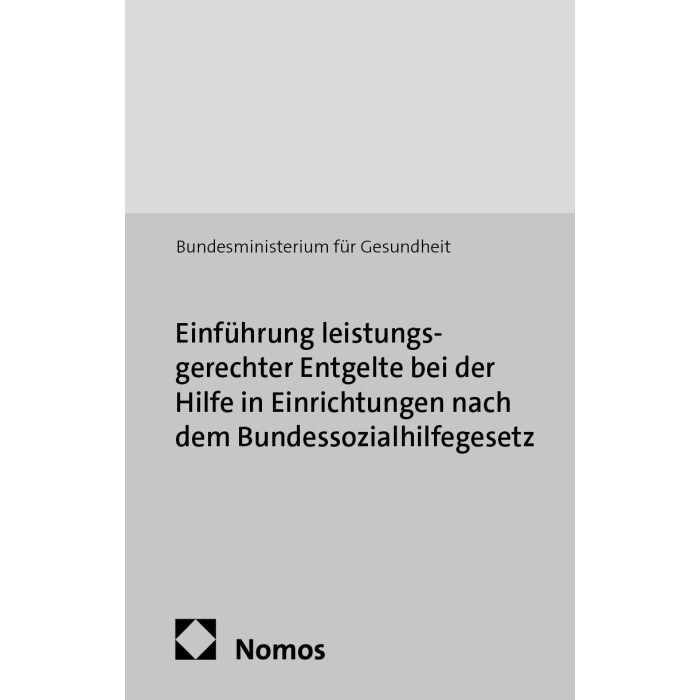 Bundesministerium für Gesundheit

Einführung leistungsgerechter Entgelte bei der Hilfe in Einrichtungen nach dem Bundessozialhilfegesetz

Nomos